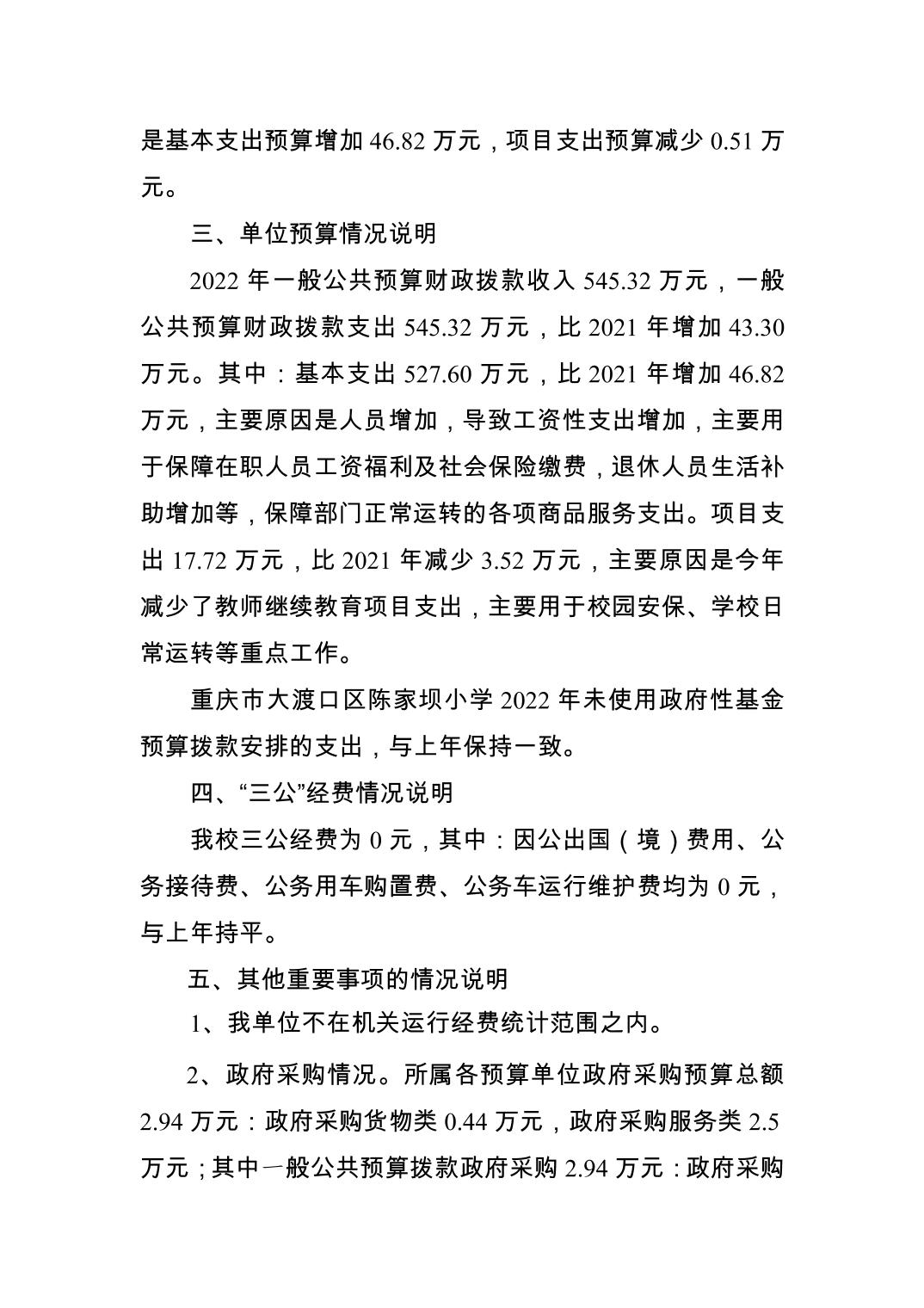 是基本支出预算增加 46.82 万元，项目支出预算减少 0.51 万元。

三、单位预算情况说明

2022 年一般公共预算财政拨款收入 545.32 万元，一般公共预算财政拨款支出 545.32 万元，比 2021 年增加 43.30 万元。其中：基本支出 527.60 万元，比 2021 年增加 46.82 万元，主要原因是人员增加，导致工资性支出增加，主要用于保障在职人员工资福利及社会保险缴费，退休人员生活补助增加等，保障部门正常运转的各项商品服务支出。项目支出 17.72 万元，比 2021 年减少 3.52 万元，主要原因是今年减少了教师继续教育项目支出，主要用于校园安保、学校日常运转等重点工作。

重庆市大渡口区陈家坝小学 2022 年未使用政府性基金预算拨款安排的支出，与上年保持一致。

四、“三公”经费情况说明

我校三公经费为 0 元，其中：因公出国（境）费用、公务接待费、公务用车购置费、公务车运行维护费均为 0 元，与上年持平。

五、其他重要事项的情况说明

1、我单位不在机关运行经费统计范围之内。

2、政府采购情况。所属各预算单位政府采购预算总额 2.94 万元：政府采购货物类 0.44 万元，政府采购服务类 2.5 万元；其中一般公共预算拨款政府采购 2.94 万元：政府采购